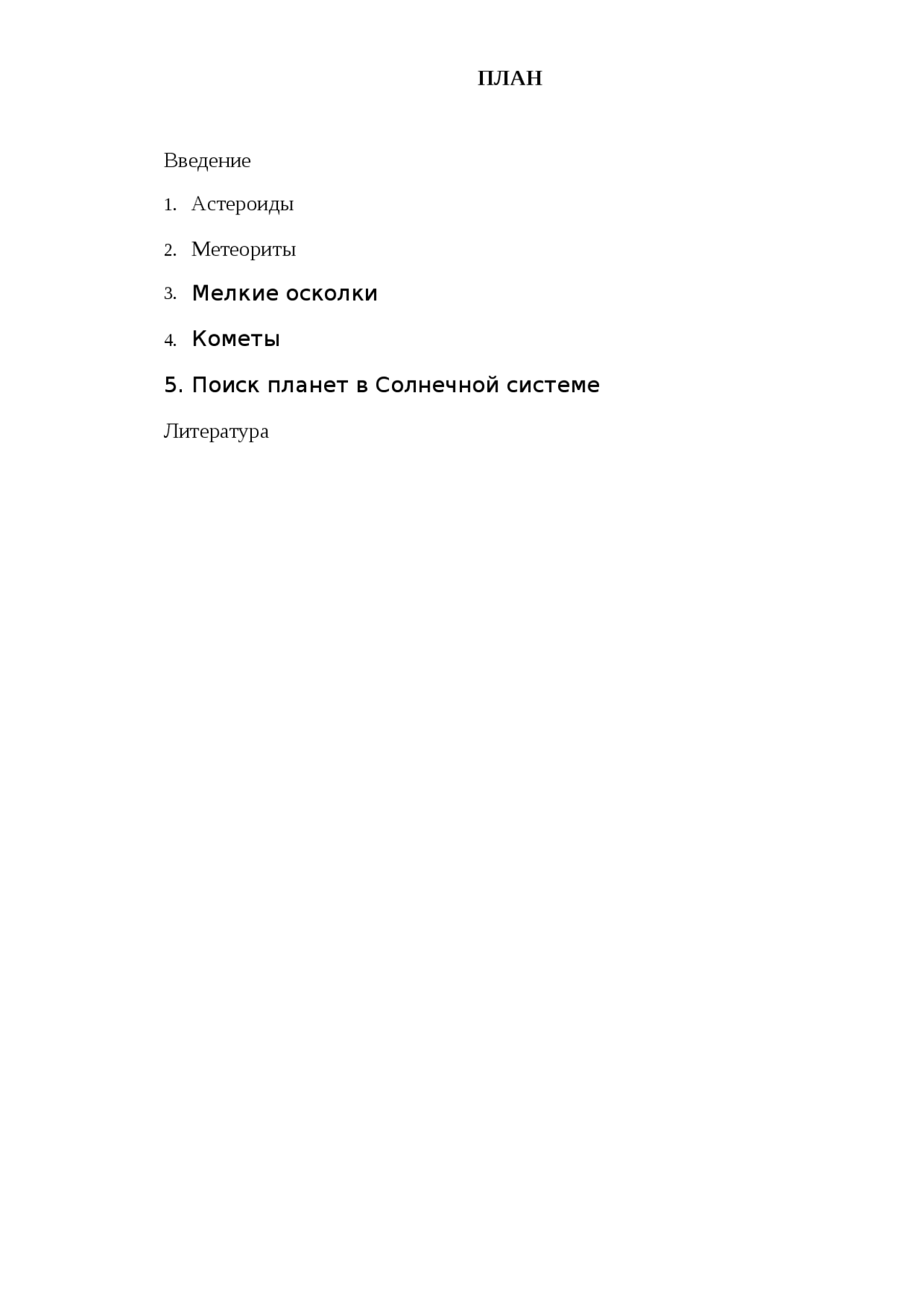 ПЛАН

Введение

1. Астероиды

2. Метеориты

3. Мелкие осколки

4. Кометы

5. Поиск планет в Солнечной системе

Литература